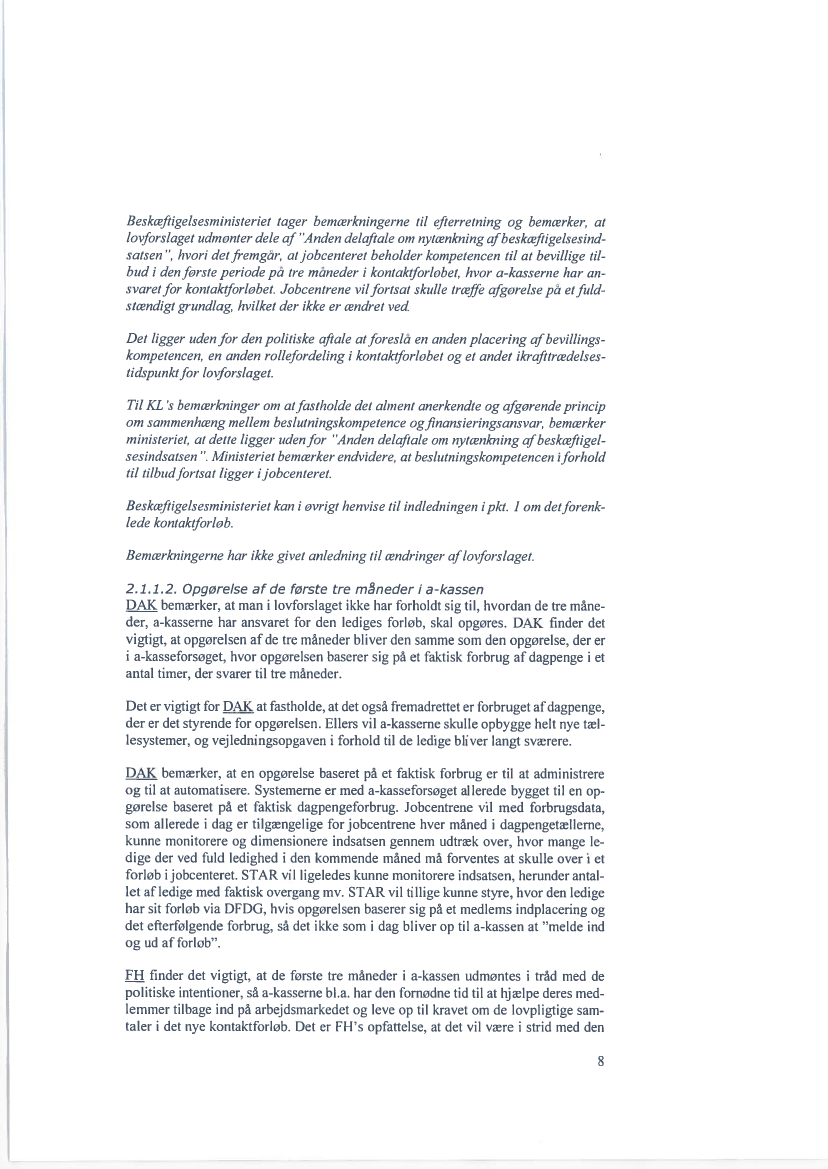 Beskæftigelsesministeriet tager bemærkningerne til efterretning og bemærker, at lovforslaget udmønter dele af "Anden delaftale om nytænkning af beskæftigelsesindsatsen", hvori det fremgår, at jobcenteret beholder kompetencen til at bevillige tilbud i den første periode på tre måneder i kontaktforløbet, hvor a-kasserne har ansvaret for kontaktforløbet. Jobcentrene vil fortsat skulle træffe afgørelse på et fuldstændigt grundlag, hvilket der ikke er ændret ved.

Det ligger uden for den politiske aftale at foreslå en anden placering af bevillingskompetencen, en anden rollefordeling i kontaktforløbet og et andet ikrafttrædelsestidspunkt for lovforslaget.

Til KL's bemærkninger om at fastholde det alment anerkendte og afgørende princip om sammenhæng mellem beslutningskompetence og finansieringsansvar, bemærker ministeriet, at dette ligger uden for "Anden delaftale om nytænkning af beskæftigelsesindsatsen". Ministeriet bemærker endvidere, at beslutningskompetencen i forhold til tilbud fortsat ligger i jobcenteret.

Beskæftigelsesministeriet kan i øvrigt henvise til indledningen i pkt. 1 om det forenklede kontaktforløb.

Bemærkningerne har ikke givet anledning til ændringer af lovforslaget.

2.1.1.2. Opgørelse af de første tre måneder i a-kassen
DAK bemærker, at man i lovforslaget ikke har forholdt sig til, hvordan de tre måneder, a-kasserne har ansvaret for den lediges forløb, skal opgøres. DAK finder det vigtigt, at opgørelsen af de tre måneder bliver den samme som den opgørelse, der er i a-kasseforsøget, hvor opgørelsen baserer sig på et faktisk forbrug af dagpenge i et antal timer, der svarer til tre måneder.

Det er vigtigt for DAK at fastholde, at det også fremadrettet er forbruget af dagpenge, der er det styrende for opgørelsen. Ellers vil a-kasserne skulle opbygge helt nye tællesystemer, og vejledningsopgaven i forhold til de ledige bliver langt sværere.

DAK bemærker, at en opgørelse baseret på et faktisk forbrug er til at administrere og til at automatisere. Systemerne er med a-kasseforsøget allerede bygget til en opgørelse baseret på et faktisk dagpengeforbrug. Jobcentrene vil med forbrugsdata, som allerede i dag er tilgængelige for jobcentrene hver måned i dagpengetællerne, kunne monitorere og dimensionere indsatsen gennem udtræk over, hvor mange ledige der ved fuld ledighed i den kommende måned må forventes at skulle over i et forløb i jobcenteret. STAR vil ligeledes kunne monitorere indsatsen, herunder antallet af ledige med faktisk overgang mv. STAR vil tillige kunne styre, hvor den ledige har sit forløb via DFDG, hvis opgørelsen baserer sig på et medlems indplacering og det efterfølgende forbrug, så det ikke som i dag bliver op til a-kassen at "melde ind og ud af forløb".

FH finder det vigtigt, at de første tre måneder i a-kassen udmøntes i tråd med de politiske intentioner, så a-kasserne bl.a. har den fornødne tid til at hjælpe deres medlemmer tilbage ind på arbejdsmarkedet og leve op til kravet om de lovpligtige samtaler i det nye kontaktforløb. Det er FH's opfattelse, at det vil være i strid med den

8